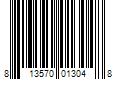 8 13570 01304 8